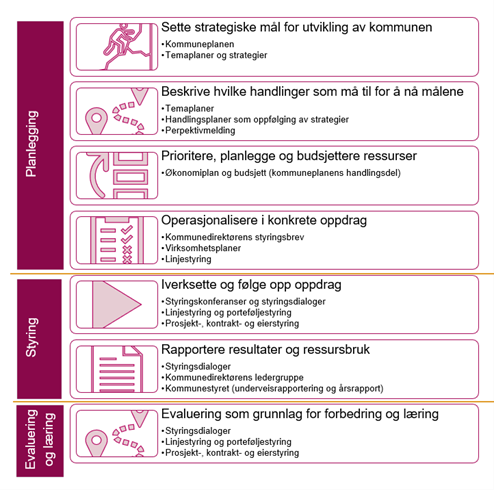 Planlegging

Sette strategiske mål for utvikling av kommunen
•Kommuneplanen
•Temaplaner og strategier

Beskrive hvilke handlinger som må til for å nå målene
•Temaplaner
•Handlingsplaner som oppfølging av strategier
•Perpektivmelding

Prioritere, planlegge og budsjettere ressurser
•Økonomiplan og budsjett (kommuneplanens handlingsdel)

Operasjonalisere i konkrete oppdrag
•Kommunedirektørens styringsbrev
•Virksomhetsplaner
•Linjestyring

Styring

Iverksette og følge opp oppdrag
•Styringskonferanser og styringsdialoger
•Linjestyring og porteføljestyring
•Prosjekt-, kontrakt- og eierstyring

Rapportere resultater og ressursbruk
•Styringsdialoger
•Kommunedirektørens ledergruppe
•Kommunestyret (underveisrapportering og årsrapport)

Evaluering og læring

Evaluering som grunnlag for forbedring og læring
•Styringsdialoger
•Linjestyring og porteføljestyring
•Prosjekt-, kontrakt- og eierstyring